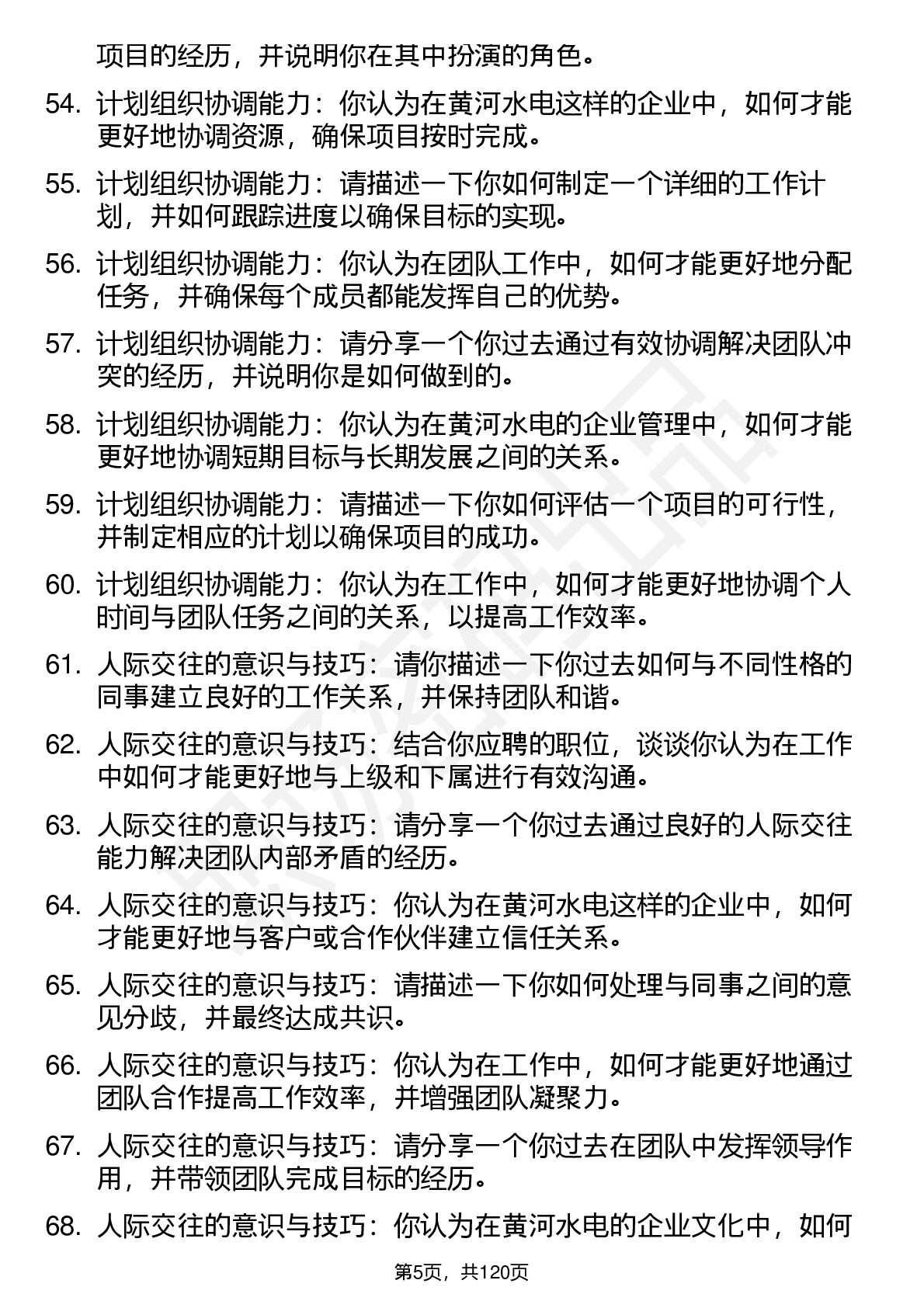 项目的经历，并说明你在其中扮演的角色。

54. 计划组织协调能力：你认为在黄河水电这样的企业中，如何才能更好地协调资源，确保项目按时完成。

55. 计划组织协调能力：请描述一下你如何制定一个详细的工作计划，并如何跟踪进度以确保目标的实现。

56. 计划组织协调能力：你认为在团队工作中，如何才能更好地分配任务，并确保每个成员都能发挥自己的优势。

57. 计划组织协调能力：请分享一个你过去通过有效协调解决团队冲突的经历，并说明你是如何做到的。

58. 计划组织协调能力：你认为在黄河水电的企业管理中，如何才能更好地协调短期目标与长期发展之间的关系。

59. 计划组织协调能力：请描述一下你如何评估一个项目的可行性，并制定相应的计划以确保项目的成功。

60. 计划组织协调能力：你认为在工作中，如何才能更好地协调个人时间与团队任务之间的关系，以提高工作效率。

61. 人际交往的意识与技巧：请你描述一下你过去如何与不同性格的同事建立良好的工作关系，并保持团队和谐。

62. 人际交往的意识与技巧：结合你应聘的职位，谈谈你认为在工作中如何才能更好地与上级和下属进行有效沟通。

63. 人际交往的意识与技巧：请分享一个你过去通过良好的人际交往能力解决团队内部矛盾的经历。

64. 人际交往的意识与技巧：你认为在黄河水电这样的企业中，如何才能更好地与客户或合作伙伴建立信任关系。

65. 人际交往的意识与技巧：请描述一下你如何处理与同事之间的意见分歧，并最终达成共识。

66. 人际交往的意识与技巧：你认为在工作中，如何才能更好地通过团队合作提高工作效率，并增强团队凝聚力。

67. 人际交往的意识与技巧：请分享一个你过去在团队中发挥领导作用，并带领团队完成目标的经历。

68. 人际交往的意识与技巧：你认为在黄河水电的企业文化中，如何

第5页，共120页